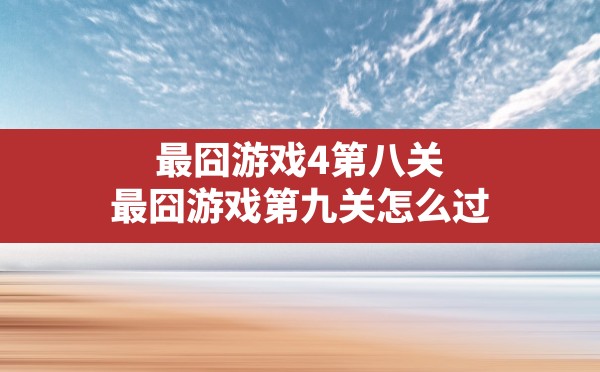 最囧游戏4第八关
最囧游戏第九关怎么过